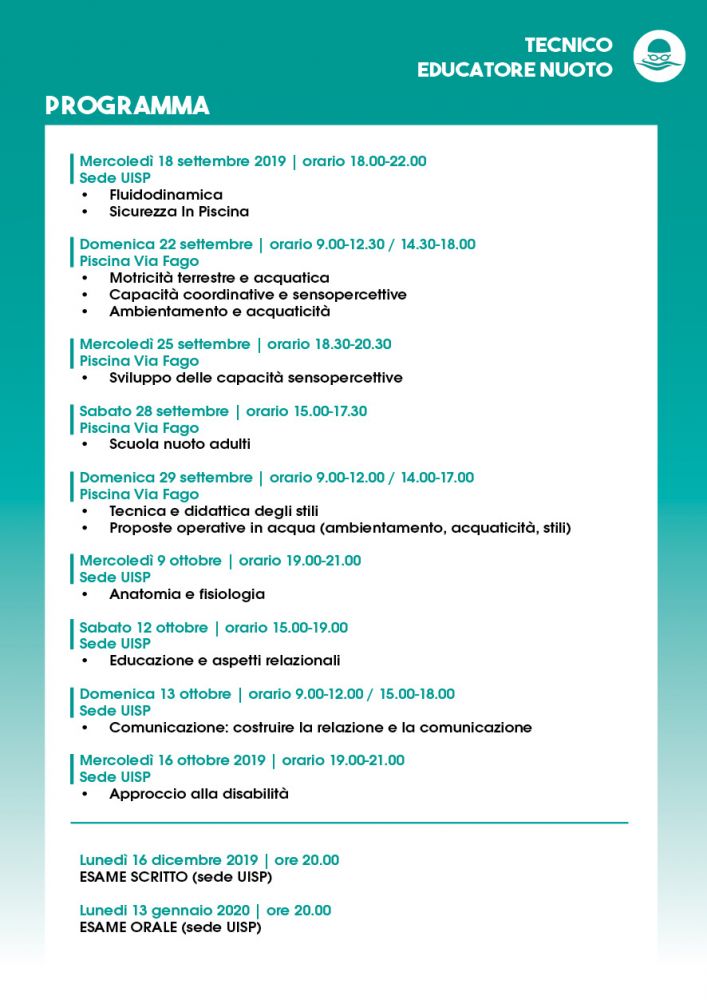 TECNICO
EDUCATORE NUOTO

PROGRAMMA

Mercoledì 18 settembre 2019 | orario 18.00-22.00
Sede UISP
• Fluidodinamica
• Sicurezza In Piscina

Domenica 22 settembre | orario 9.00-12.30 / 14.30-18.00
Piscina Via Fago
• Motricità terrestre e acquatica
• Capacità coordinative e sensopercettive
• Ambientamento e acquaticità

Mercoledì 25 settembre | orario 18.30-20.30
Piscina Via Fago
• Sviluppo delle capacità sensopercettive

Sabato 28 settembre | orario 15.00-17.30
Piscina Via Fago
• Scuola nuoto adulti

Domenica 29 settembre | orario 9.00-12.00 / 14.00-17.00
Piscina Via Fago
• Tecnica e didattica degli stili
• Proposte operative in acqua (ambientamento, acquaticità, stili)

Mercoledì 9 ottobre | orario 19.00-21.00
Sede UISP
• Anatomia e fisiologia

Sabato 12 ottobre | orario 15.00-19.00
Sede UISP
• Educazione e aspetti relazionali

Domenica 13 ottobre | orario 9.00-12.00 / 15.00-18.00
Sede UISP
• Comunicazione: costruire la relazione e la comunicazione

Mercoledì 16 ottobre 2019 | orario 19.00-21.00
Sede UISP
• Approccio alla disabilità

Lunedì 16 dicembre 2019 | ore 20.00
ESAME SCRITTO (sede UISP)

Lunedì 13 gennaio 2020 | ore 20.00
ESAME ORALE (sede UISP)